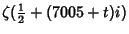 $\zeta(\frac{1}{2} + (7005 + t)i)$